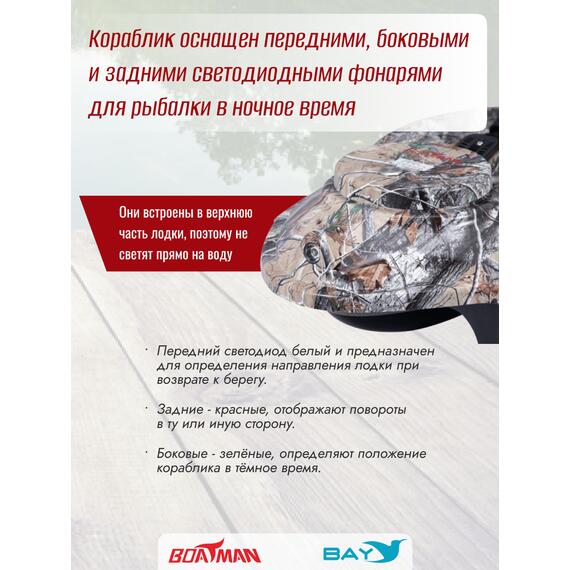 Кораблик оснащен передними, боковыми и задними светодиодными фонарями для рыбалки в ночное время

Они встроены в верхнюю часть лодки, поэтому не светят прямо на воду

· Передний светодиод белый и предназначен для определения направления лодки при возврате к берегу.

· Задние - красные, отображают повороты в ту или иную сторону.

· Боковые - зелёные, определяют положение кораблика в тёмное время.

BOATMAN

BAY